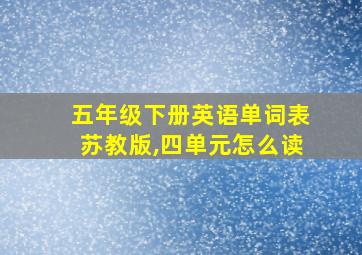 五年级下册英语单词表苏教版,四单元怎么读